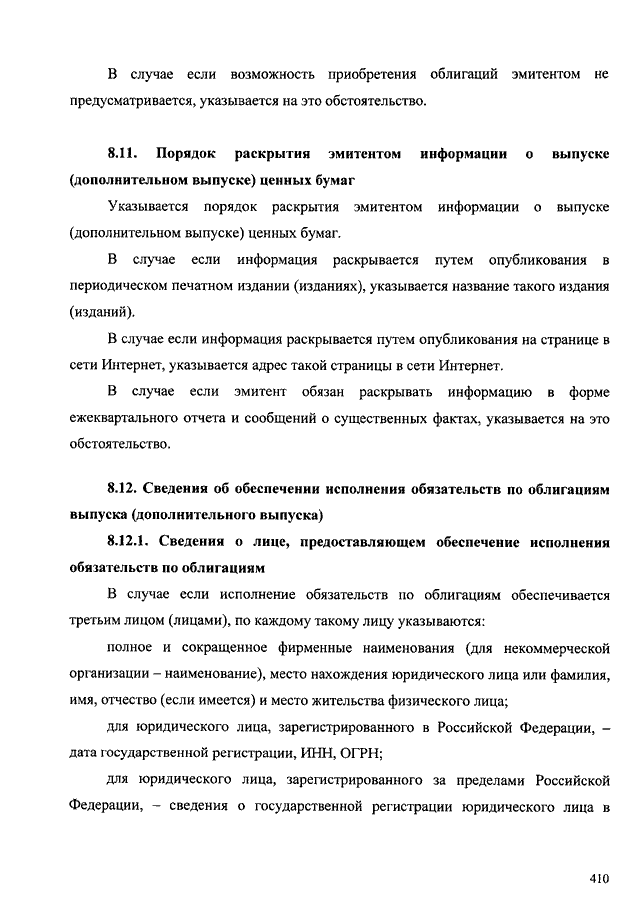 В случае если возможность приобретения облигаций эмитентом не предусматривается, указывается на это обстоятельство.

8.11. Порядок раскрытия эмитентом информации о выпуске (дополнительном выпуске) ценных бумаг

Указывается порядок раскрытия эмитентом информации о выпуске (дополнительном выпуске) ценных бумаг.

В случае если информация раскрывается путем опубликования в периодическом печатном издании (изданиях), указывается название такого издания (изданий).

В случае если информация раскрывается путем опубликования на странице в сети Интернет, указывается адрес такой страницы в сети Интернет.

В случае если эмитент обязан раскрывать информацию в форме ежеквартального отчета и сообщений о существенных фактах, указывается на это обстоятельство.

8.12. Сведения об обеспечении исполнения обязательств по облигациям выпуска (дополнительного выпуска)

8.12.1. Сведения о лице, предоставляющем обеспечение исполнения обязательств по облигациям

В случае если исполнение обязательств по облигациям обеспечивается третьим лицом (лицами), по каждому такому лицу указываются:

полное и сокращенное фирменные наименования (для некоммерческой организации – наименование), место нахождения юридического лица или фамилия, имя, отчество (если имеется) и место жительства физического лица;

для юридического лица, зарегистрированного в Российской Федерации, – дата государственной регистрации, ИНН, ОГРН;

для юридического лица, зарегистрированного за пределами Российской Федерации, – сведения о государственной регистрации юридического лица в

410